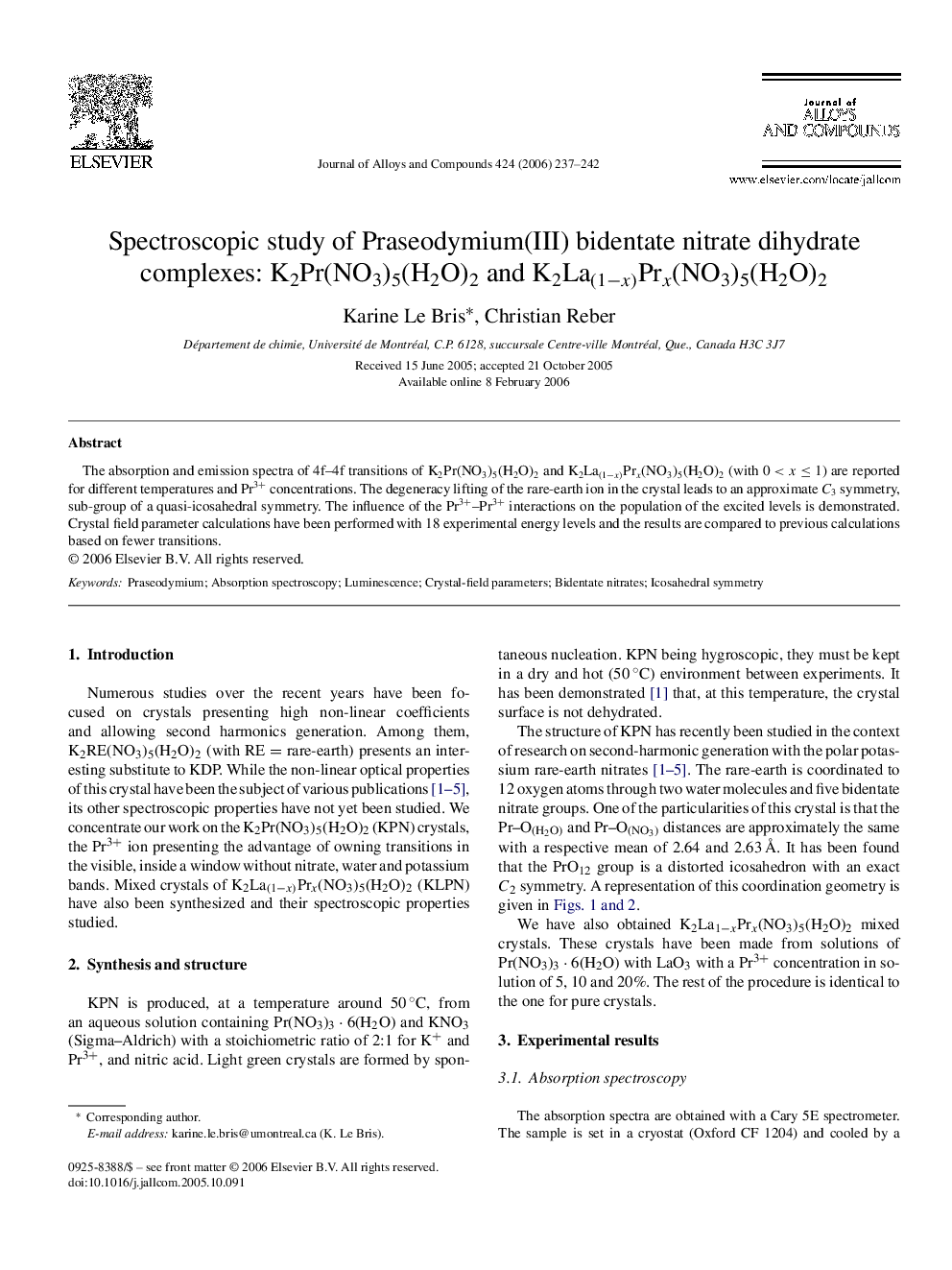 ELSEVIER

Journal of Alloys and Compounds 424 (2006) 237–242

Journal of ALLOYS AND COMPOUNDS

www.elsevier.com/locate/jallcom

Spectroscopic study of Praseodymium(III) bidentate nitrate dihydrate complexes: $K_2Pr(NO_3)_5(H_2O)_2$ and $K_2La_{(1-x)}Pr_x(NO_3)_5(H_2O)_2$

Karine Le Bris*, Christian Reber

Département de chimie, Université de Montréal, C.P. 6128, succursale Centre-ville Montréal, Que., Canada H3C 3J7

Received 15 June 2005; accepted 21 October 2005
Available online 8 February 2006

Abstract

The absorption and emission spectra of 4f–4f transitions of $K_2Pr(NO_3)_5(H_2O)_2$ and $K_2La_{(1-x)}Pr_x(NO_3)_5(H_2O)_2$ (with $0 < x \leq 1$) are reported for different temperatures and $Pr^{3+}$ concentrations. The degeneracy lifting of the rare-earth ion in the crystal leads to an approximate $C_3$ symmetry, sub-group of a quasi-icosahedral symmetry. The influence of the $Pr^{3+}$–$Pr^{3+}$ interactions on the population of the excited levels is demonstrated. Crystal field parameter calculations have been performed with 18 experimental energy levels and the results are compared to previous calculations based on fewer transitions.
© 2006 Elsevier B.V. All rights reserved.

Keywords: Praseodymium; Absorption spectroscopy; Luminescence; Crystal-field parameters; Bidentate nitrates; Icosahedral symmetry

1. Introduction

Numerous studies over the recent years have been focused on crystals presenting high non-linear coefficients and allowing second harmonics generation. Among them, $K_2RE(NO_3)_5(H_2O)_2$ (with RE = rare-earth) presents an interesting substitute to KDP. While the non-linear optical properties of this crystal have been the subject of various publications [1–5], its other spectroscopic properties have not yet been studied. We concentrate our work on the $K_2Pr(NO_3)_5(H_2O)_2$ (KPN) crystals, the $Pr^{3+}$ ion presenting the advantage of owning transitions in the visible, inside a window without nitrate, water and potassium bands. Mixed crystals of $K_2La_{(1-x)}Pr_x(NO_3)_5(H_2O)_2$ (KLPN) have also been synthesized and their spectroscopic properties studied.

2. Synthesis and structure

KPN is produced, at a temperature around 50 °C, from an aqueous solution containing $Pr(NO_3)_3 \cdot 6(H_2O)$ and $KNO_3$ (Sigma–Aldrich) with a stoichiometric ratio of 2:1 for $K^+$ and $Pr^{3+}$, and nitric acid. Light green crystals are formed by spontaneous nucleation. KPN being hygroscopic, they must be kept in a dry and hot (50 °C) environment between experiments. It has been demonstrated [1] that, at this temperature, the crystal surface is not dehydrated.

The structure of KPN has recently been studied in the context of research on second-harmonic generation with the polar potassium rare-earth nitrates [1–5]. The rare-earth is coordinated to 12 oxygen atoms through two water molecules and five bidentate nitrate groups. One of the particularities of this crystal is that the $Pr–O_{(H_2O)}$ and $Pr–O_{(NO_3)}$ distances are approximately the same with a respective mean of 2.64 and 2.63 Å. It has been found that the $PrO_{12}$ group is a distorted icosahedron with an exact $C_2$ symmetry. A representation of this coordination geometry is given in Figs. 1 and 2.

We have also obtained $K_2La_{1-x}Pr_x(NO_3)_5(H_2O)_2$ mixed crystals. These crystals have been made from solutions of $Pr(NO_3)_3 \cdot 6(H_2O)$ with $LaO_3$ with a $Pr^{3+}$ concentration in solution of 5, 10 and 20%. The rest of the procedure is identical to the one for pure crystals.

3. Experimental results

3.1. Absorption spectroscopy

The absorption spectra are obtained with a Cary 5E spectrometer. The sample is set in a cryostat (Oxford CF 1204) and cooled by a

* Corresponding author.
E-mail address: karine.le.bris@umontreal.ca (K. Le Bris).

0925-8388/$ – see front matter © 2006 Elsevier B.V. All rights reserved.
doi:10.1016/j.jallcom.2005.10.091